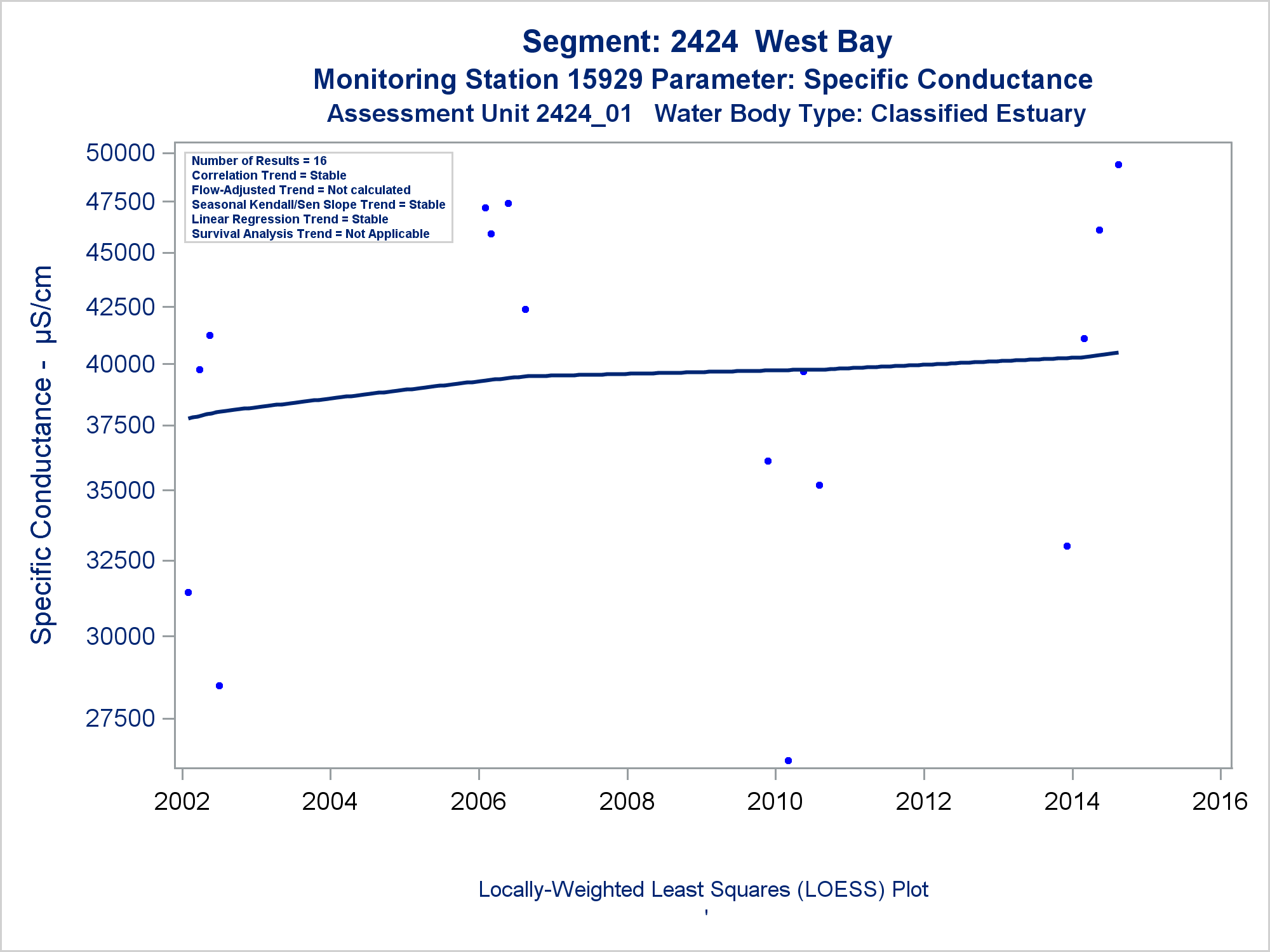 Segment: 2424 West Bay
Monitoring Station 15929 Parameter: Specific Conductance
Assessment Unit 2424_01 Water Body Type: Classified Estuary

Number of Results = 16
Correlation Trend = Stable
Flow-Adjusted Trend = Not calculated
Seasonal Kendall/Sen Slope Trend = Stable
Linear Regression Trend = Stable
Survival Analysis Trend = Not Applicable

Specific Conductance - µS/cm

50000
47500
45000
42500
40000
37500
35000
32500
30000
27500

2002
2004
2006
2008
2010
2012
2014
2016

Locally-Weighted Least Squares (LOESS) Plot
'